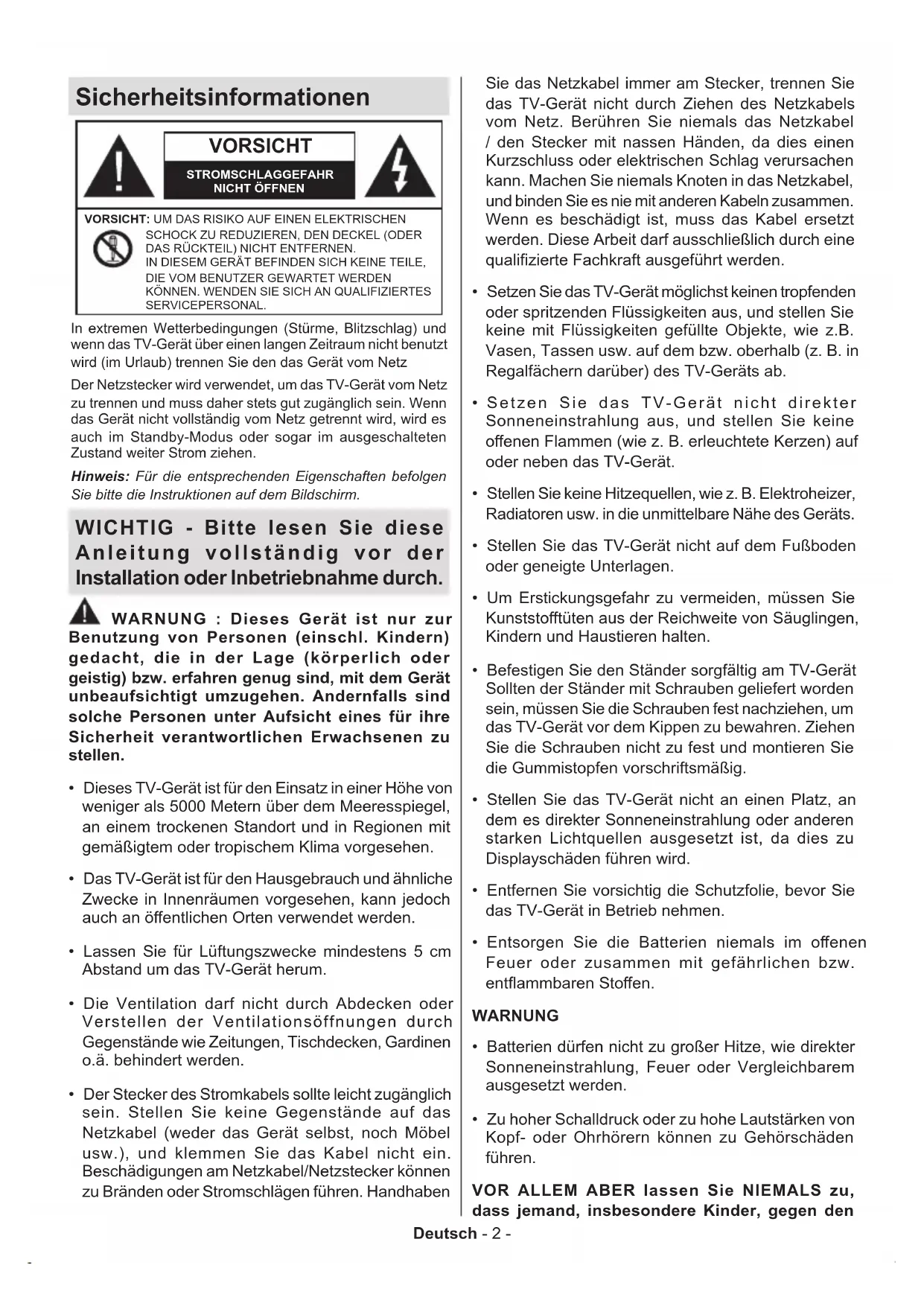 Sicherheitsinformationen

VORSICHT
STROMSCHLAGGEFAHR NICHT ÖFFNEN

VORSICHT: UM DAS RISIKO AUF EINEN ELEKTRISCHEN SCHOCK ZU REDUZIEREN, DEN DECKEL (ODER DAS RÜCKTEIL) NICHT ENTFERNEN. IN DIESEM GERÄT BEFINDEN SICH KEINE TEILE, DIE VOM BENUTZER GEWARTET WERDEN KÖNNEN. WENDEN SIE SICH AN QUALIFIZIERTES SERVICEPERSONAL.

In extremen Wetterbedingungen (Stürme, Blitzschlag) und wenn das TV-Gerät über einen langen Zeitraum nicht benutzt wird (im Urlaub) trennen Sie den das Gerät vom Netz

Der Netzstecker wird verwendet, um das TV-Gerät vom Netz zu trennen und muss daher stets gut zugänglich sein. Wenn das Gerät nicht vollständig vom Netz getrennt wird, wird es auch im Standby-Modus oder sogar im ausgeschalteten Zustand weiter Strom ziehen.

Hinweis: Für die entsprechenden Eigenschaften befolgen Sie bitte die Instruktionen auf dem Bildschirm.

WICHTIG - Bitte lesen Sie diese Anleitung vollständig vor der Installation oder Inbetriebnahme durch.

WARNUNG : Dieses Gerät ist nur zur Benutzung von Personen (einschl. Kindern) gedacht, die in der Lage (körperlich oder geistig) bzw. erfahren genug sind, mit dem Gerät unbeaufsichtigt umzugehen. Andernfalls sind solche Personen unter Aufsicht eines für ihre Sicherheit verantwortlichen Erwachsenen zu stellen.

• Dieses TV-Gerät ist für den Einsatz in einer Höhe von weniger als 5000 Metern über dem Meeresspiegel, an einem trockenen Standort und in Regionen mit gemäßigtem oder tropischem Klima vorgesehen.

• Das TV-Gerät ist für den Hausgebrauch und ähnliche Zwecke in Innenräumen vorgesehen, kann jedoch auch an öffentlichen Orten verwendet werden.

• Lassen Sie für Lüftungszwecke mindestens 5 cm Abstand um das TV-Gerät herum.

• Die Ventilation darf nicht durch Abdecken oder Verstellen der Ventilationsöffnungen durch Gegenstände wie Zeitungen, Tischdecken, Gardinen o.ä. behindert werden.

• Der Stecker des Stromkabels sollte leicht zugänglich sein. Stellen Sie keine Gegenstände auf das Netzkabel (weder das Gerät selbst, noch Möbel usw.), und klemmen Sie das Kabel nicht ein. Beschädigungen am Netzkabel/Netzstecker können zu Bränden oder Stromschlägen führen. Handhaben Sie das Netzkabel immer am Stecker, trennen Sie das TV-Gerät nicht durch Ziehen des Netzkabels vom Netz. Berühren Sie niemals das Netzkabel / den Stecker mit nassen Händen, da dies einen Kurzschluss oder elektrischen Schlag verursachen kann. Machen Sie niemals Knoten in das Netzkabel, und binden Sie es nie mit anderen Kabeln zusammen. Wenn es beschädigt ist, muss das Kabel ersetzt werden. Diese Arbeit darf ausschließlich durch eine qualifizierte Fachkraft ausgeführt werden.

• Setzen Sie das TV-Gerät möglichst keinen tropfenden oder spritzenden Flüssigkeiten aus, und stellen Sie keine mit Flüssigkeiten gefüllte Objekte, wie z.B. Vasen, Tassen usw. auf dem bzw. oberhalb (z. B. in Regalfächern darüber) des TV-Geräts ab.

• Setzen Sie das TV-Gerät nicht direkter Sonneneinstrahlung aus, und stellen Sie keine offenen Flammen (wie z. B. erleuchtete Kerzen) auf oder neben das TV-Gerät.

• Stellen Sie keine Hitzequellen, wie z. B. Elektroheizer, Radiatoren usw. in die unmittelbare Nähe des Geräts.

• Stellen Sie das TV-Gerät nicht auf dem Fußboden oder geneigte Unterlagen.

• Um Erstickungsgefahr zu vermeiden, müssen Sie Kunststofftüten aus der Reichweite von Säuglingen, Kindern und Haustieren halten.

• Befestigen Sie den Ständer sorgfältig am TV-Gerät Sollten der Ständer mit Schrauben geliefert worden sein, müssen Sie die Schrauben fest nachziehen, um das TV-Gerät vor dem Kippen zu bewahren. Ziehen Sie die Schrauben nicht zu fest und montieren Sie die Gummistopfen vorschriftsmäßig.

• Stellen Sie das TV-Gerät nicht an einen Platz, an dem es direkter Sonneneinstrahlung oder anderen starken Lichtquellen ausgesetzt ist, da dies zu Displayschäden führen wird.

• Entfernen Sie vorsichtig die Schutzfolie, bevor Sie das TV-Gerät in Betrieb nehmen.

• Entsorgen Sie die Batterien niemals im offenen Feuer oder zusammen mit gefährlichen bzw. entflammbaren Stoffen.

WARNUNG

• Batterien dürfen nicht zu großer Hitze, wie direkter Sonneneinstrahlung, Feuer oder Vergleichbarem ausgesetzt werden.

• Zu hoher Schalldruck oder zu hohe Lautstärken von Kopf- oder Ohrhörern können zu Gehörschäden führen.

VOR ALLEM ABER lassen Sie NIEMALS zu, dass jemand, insbesondere Kinder, gegen den

Deutsch - 2 -